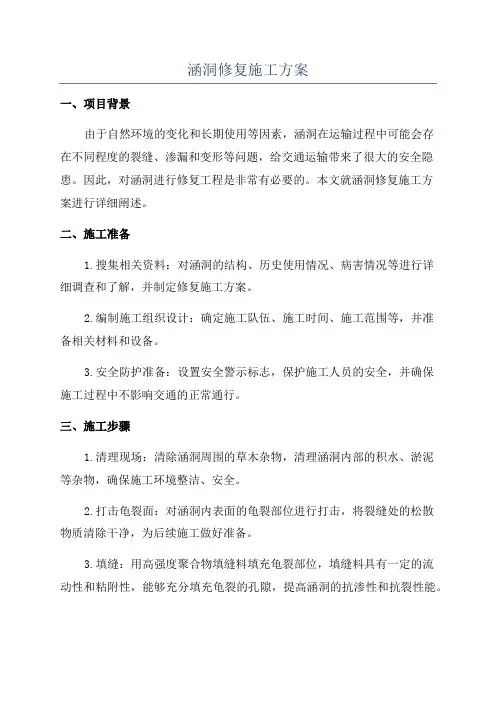 涵洞修复施工方案

一、项目背景

由于自然环境的变化和长期使用等因素，涵洞在运输过程中可能会存在不同程度的裂缝、渗漏和变形等问题，给交通运输带来了很大的安全隐患。因此，对涵洞进行修复工程是非常有必要的。本文就涵洞修复施工方案进行详细阐述。

二、施工准备

1.搜集相关资料：对涵洞的结构、历史使用情况、病害情况等进行详细调查和了解，并制定修复施工方案。

2.编制施工组织设计：确定施工队伍、施工时间、施工范围等，并准备相关材料和设备。

3.安全防护准备：设置安全警示标志，保护施工人员的安全，并确保施工过程中不影响交通的正常通行。

三、施工步骤

1.清理现场：清除涵洞周围的草木杂物，清理涵洞内部的积水、淤泥等杂物，确保施工环境整洁、安全。

2.打击龟裂面：对涵洞内表面的龟裂部位进行打击，将裂缝处的松散物质清除干净，为后续施工做好准备。

3.填缝：用高强度聚合物填缝料填充龟裂部位，填缝料具有一定的流动性和粘附性，能够充分填充龟裂的孔隙，提高涵洞的抗渗性和抗裂性能。